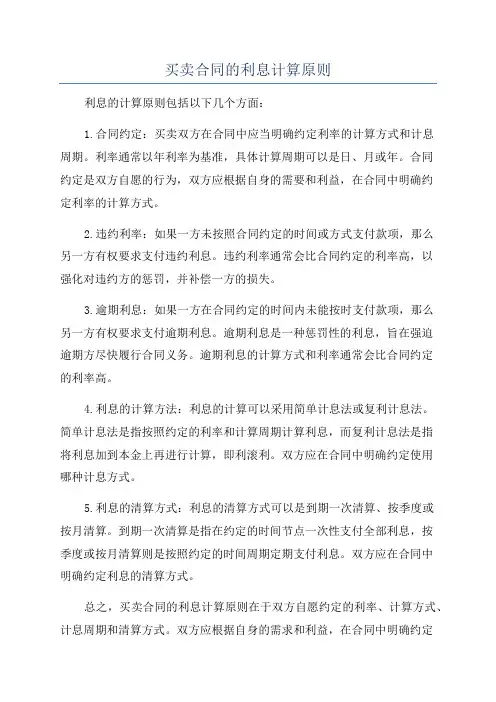 买卖合同的利息计算原则

利息的计算原则包括以下几个方面：

1.合同约定：买卖双方在合同中应当明确约定利率的计算方式和计息周期。利率通常以年利率为基准，具体计算周期可以是日、月或年。合同约定是双方自愿的行为，双方应根据自身的需要和利益，在合同中明确约定利率的计算方式。

2.违约利率：如果一方未按照合同约定的时间或方式支付款项，那么另一方有权要求支付违约利息。违约利率通常会比合同约定的利率高，以强化对违约方的惩罚，并补偿一方的损失。

3.逾期利息：如果一方在合同约定的时间内未能按时支付款项，那么另一方有权要求支付逾期利息。逾期利息是一种惩罚性的利息，旨在强迫逾期方尽快履行合同义务。逾期利息的计算方式和利率通常会比合同约定的利率高。

4.利息的计算方法：利息的计算可以采用简单计息法或复利计息法。简单计息法是指按照约定的利率和计算周期计算利息，而复利计息法是指将利息加到本金上再进行计算，即利滚利。双方应在合同中明确约定使用哪种计息方式。

5.利息的清算方式：利息的清算方式可以是到期一次清算、按季度或按月清算。到期一次清算是指在约定的时间节点一次性支付全部利息，按季度或按月清算则是按照约定的时间周期定期支付利息。双方应在合同中明确约定利息的清算方式。

总之，买卖合同的利息计算原则在于双方自愿约定的利率、计算方式、计息周期和清算方式。双方应根据自身的需求和利益，在合同中明确约定